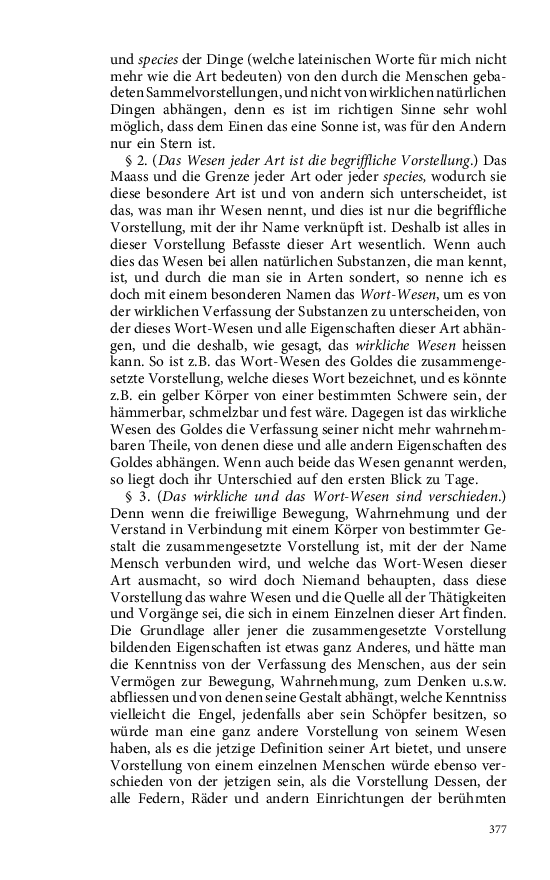 und species der Dinge (welche lateinischen Worte für mich nicht mehr wie die Art bedeuten) von den durch die Menschen gebadeten Sammelvorstellungen, und nicht von wirklichen natürlichen Dingen abhängen, denn es ist im richtigen Sinne sehr wohl möglich, dass dem Einen das eine Sonne ist, was für den Andern nur ein Stern ist.

§ 2. (Das Wesen jeder Art ist die begriffliche Vorstellung.) Das Maass und die Grenze jeder Art oder jeder species, wodurch sie diese besondere Art ist und von andern sich unterscheidet, ist das, was man ihr Wesen nennt, und dies ist nur die begriffliche Vorstellung, mit der ihr Name verknüpft ist. Deshalb ist alles in dieser Vorstellung Befasste dieser Art wesentlich. Wenn auch dies das Wesen bei allen natürlichen Substanzen, die man kennt, ist, und durch die man sie in Arten sondert, so nenne ich es doch mit einem besonderen Namen das Wort-Wesen, um es von der wirklichen Verfassung der Substanzen zu unterscheiden, von der dieses Wort-Wesen und alle Eigenschaften dieser Art abhängen, und die deshalb, wie gesagt, das wirkliche Wesen heissen kann. So ist z.B. das Wort-Wesen des Goldes die zusammengesetzte Vorstellung, welche dieses Wort bezeichnet, und es könnte z.B. ein gelber Körper von einer bestimmten Schwere sein, der hämmerbar, schmelzbar und fest wäre. Dagegen ist das wirkliche Wesen des Goldes die Verfassung seiner nicht mehr wahrnehmbaren Theile, von denen diese und alle andern Eigenschaften des Goldes abhängen. Wenn auch beide das Wesen genannt werden, so liegt doch ihr Unterschied auf den ersten Blick zu Tage.

§ 3. (Das wirkliche und das Wort-Wesen sind verschieden.) Denn wenn die freiwillige Bewegung, Wahrnehmung und der Verstand in Verbindung mit einem Körper von bestimmter Gestalt die zusammengesetzte Vorstellung ist, mit der der Name Mensch verbunden wird, und welche das Wort-Wesen dieser Art ausmacht, so wird doch Niemand behaupten, dass diese Vorstellung das wahre Wesen und die Quelle all der Thätigkeiten und Vorgänge sei, die sich in einem Einzelnen dieser Art finden. Die Grundlage aller jener die zusammengesetzte Vorstellung bildenden Eigenschaften ist etwas ganz Anderes, und hätte man die Kenntniss von der Verfassung des Menschen, aus der sein Vermögen zur Bewegung, Wahrnehmung, zum Denken u.s.w. abfliessen und von denen seine Gestalt abhängt, welche Kenntniss vielleicht die Engel, jedenfalls aber sein Schöpfer besitzen, so würde man eine ganz andere Vorstellung von seinem Wesen haben, als es die jetzige Definition seiner Art bietet, und unsere Vorstellung von einem einzelnen Menschen würde ebenso verschieden von der jetzigen sein, als die Vorstellung Dessen, der alle Federn, Räder und andern Einrichtungen der berühmten

377